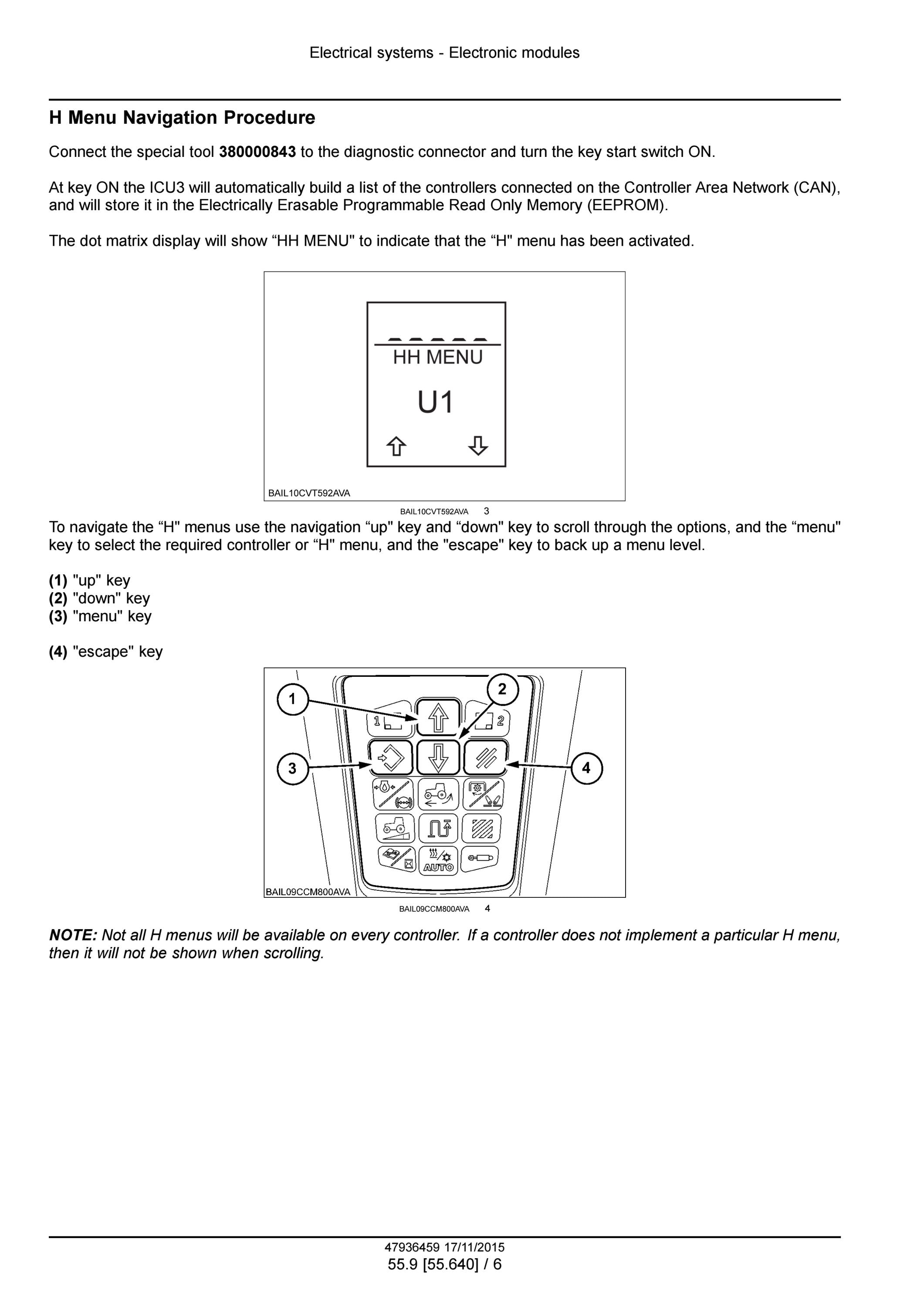 Electrical systems - Electronic modules

H Menu Navigation Procedure

Connect the special tool 380000843 to the diagnostic connector and turn the key start switch ON.

At key ON the ICU3 will automatically build a list of the controllers connected on the Controller Area Network (CAN), and will store it in the Electrically Erasable Programmable Read Only Memory (EEPROM).

The dot matrix display will show "HH MENU" to indicate that the "H" menu has been activated.

HH MENU

U1

BAIL10CVT592AVA

BAIL10CVT592AVA 3

To navigate the "H" menus use the navigation "up" key and "down" key to scroll through the options, and the "menu" key to select the required controller or "H" menu, and the "escape" key to back up a menu level.

(1) "up" key
(2) "down" key
(3) "menu" key

(4) "escape" key

1
2
3
4
1
2
AUTO
BAIL09CCM800AVA

BAIL09CCM800AVA 4

NOTE: Not all H menus will be available on every controller. If a controller does not implement a particular H menu, then it will not be shown when scrolling.

47936459 17/11/2015
55.9 [55.640] / 6